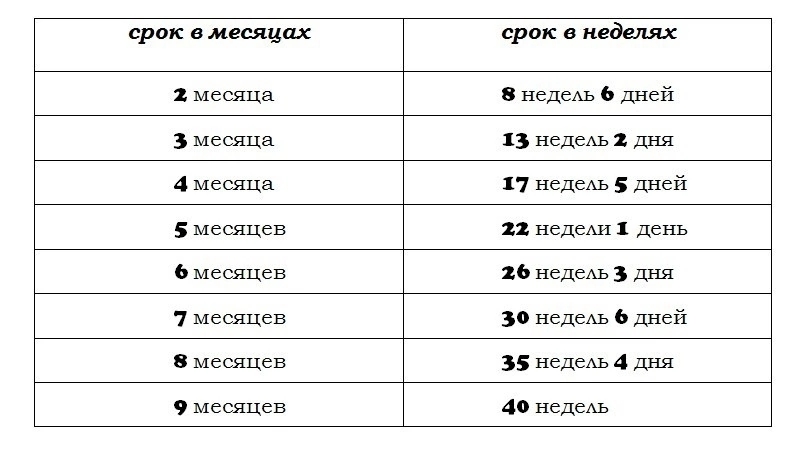 | срок в месяцах | срок в неделях |
|---|---|
| 2 месяца | 8 недель 6 дней |
| 3 месяца | 13 недель 2 дня |
| 4 месяца | 17 недель 5 дней |
| 5 месяцев | 22 недели 1 день |
| 6 месяцев | 26 недель 3 дня |
| 7 месяцев | 30 недель 6 дней |
| 8 месяцев | 35 недель 4 дня |
| 9 месяцев | 40 недель |